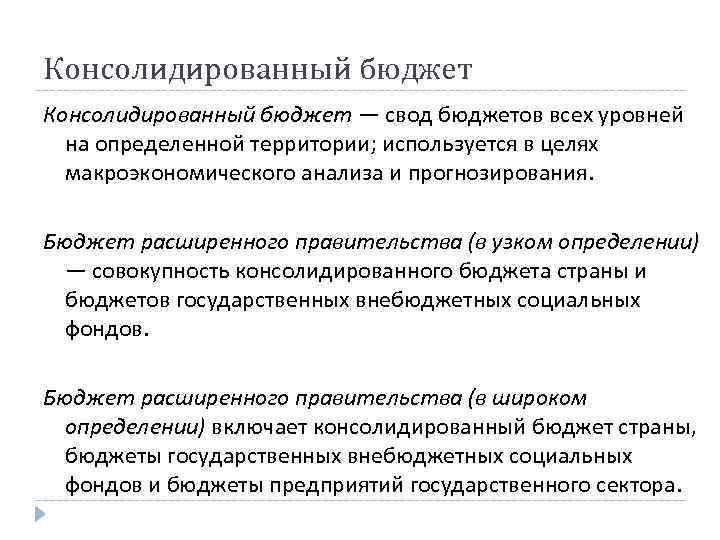 Консолидированный бюджет

Консолидированный бюджет — свод бюджетов всех уровней на определенной территории; используется в целях макроэкономического анализа и прогнозирования.

Бюджет расширенного правительства (в узком определении) — совокупность консолидированного бюджета страны и бюджетов государственных внебюджетных социальных фондов.

Бюджет расширенного правительства (в широком определении) включает консолидированный бюджет страны, бюджеты государственных внебюджетных социальных фондов и бюджеты предприятий государственного сектора.